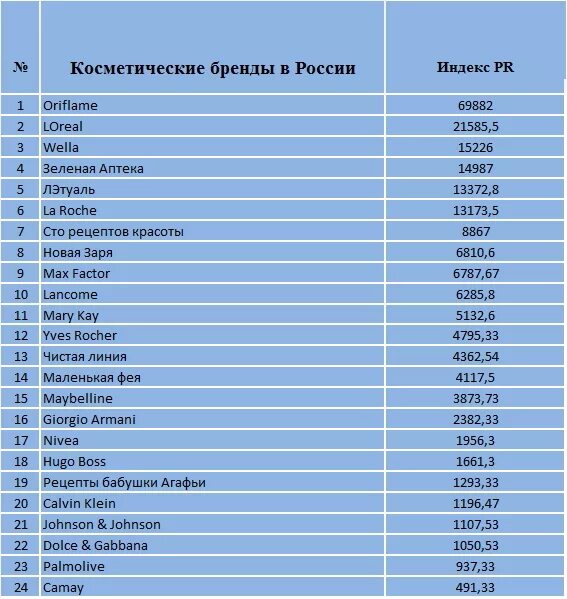 | № | Косметические бренды в России | Индекс PR |
|---|---|---|
| 1 | Oriflame | 69882 |
| 2 | LOreal | 21585,5 |
| 3 | Wella | 15226 |
| 4 | Зеленая Аптека | 14987 |
| 5 | ЛЭтуаль | 13372,8 |
| 6 | La Roche | 13173,5 |
| 7 | Сто рецептов красоты | 8867 |
| 8 | Новая Заря | 6810,6 |
| 9 | Max Factor | 6787,67 |
| 10 | Lancome | 6285,8 |
| 11 | Mary Kay | 5132,6 |
| 12 | Yves Rocher | 4795,33 |
| 13 | Чистая линия | 4362,54 |
| 14 | Маленькая фея | 4117,5 |
| 15 | Maybelline | 3873,73 |
| 16 | Giorgio Armani | 2382,33 |
| 17 | Nivea | 1956,3 |
| 18 | Hugo Boss | 1661,3 |
| 19 | Рецепты бабушки Агафьи | 1293,33 |
| 20 | Calvin Klein | 1196,47 |
| 21 | Johnson & Johnson | 1107,53 |
| 22 | Dolce & Gabbana | 1050,53 |
| 23 | Palmolive | 937,33 |
| 24 | Camay | 491,33 |